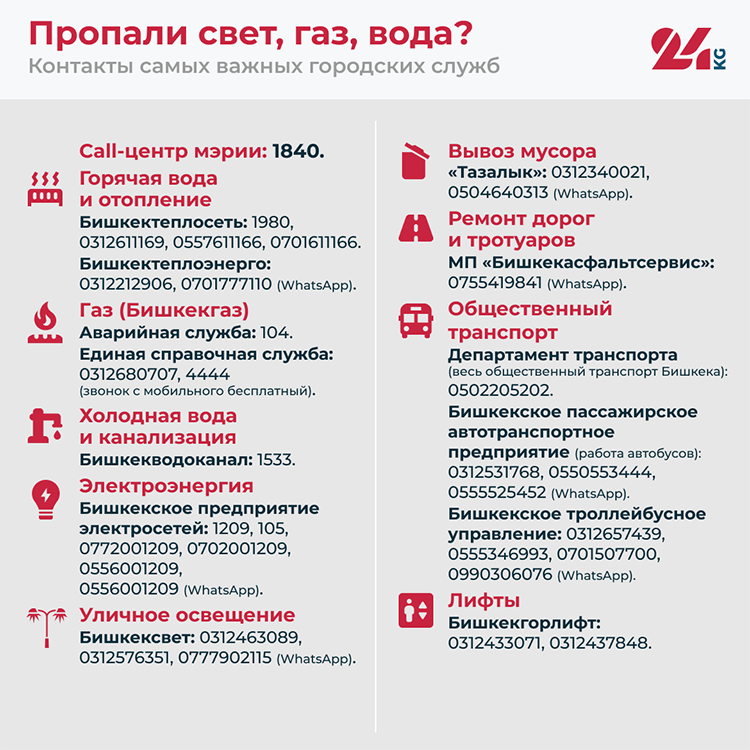 Пропали свет, газ, вода?
Контакты самых важных городских служб

24 KG

Call-центр мэрии: 1840.

Горячая вода и отопление
Бишкектеплосеть: 1980, 0312611169, 0557611166, 0701611166.
Бишкектеплоэнерго: 0312212906, 0701777110 (WhatsApp).

Газ (Бишкекгаз)
Аварийная служба: 104.
Единая справочная служба: 0312680707, 4444 (звонок с мобильного бесплатный).

Холодная вода и канализация
Бишкекводоканал: 1533.

Электроэнергия
Бишкекское предприятие электросетей: 1209, 105, 0772001209, 0702001209, 0556001209, 0556001209 (WhatsApp).

Уличное освещение
Бишкексвет: 0312463089, 0312576351, 0777902115 (WhatsApp).

Вывоз мусора
«Тазалык»: 0312340021, 0504640313 (WhatsApp).

Ремонт дорог и тротуаров
МП «Бишкекасфальтсервис»: 0755419841 (WhatsApp).

Общественный транспорт
Департамент транспорта (весь общественный транспорт Бишкека): 0502205202.
Бишкекское пассажирское автотранспортное предприятие (работа автобусов): 0312531768, 0550553444, 0555525452 (WhatsApp).
Бишкекское троллейбусное управление: 0312657439, 0555346993, 0701507700, 0990306076 (WhatsApp).

Лифты
Бишкекгорлифт: 0312433071, 0312437848.